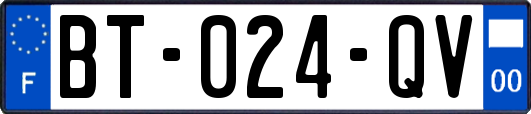 F
BT-024-QV
00